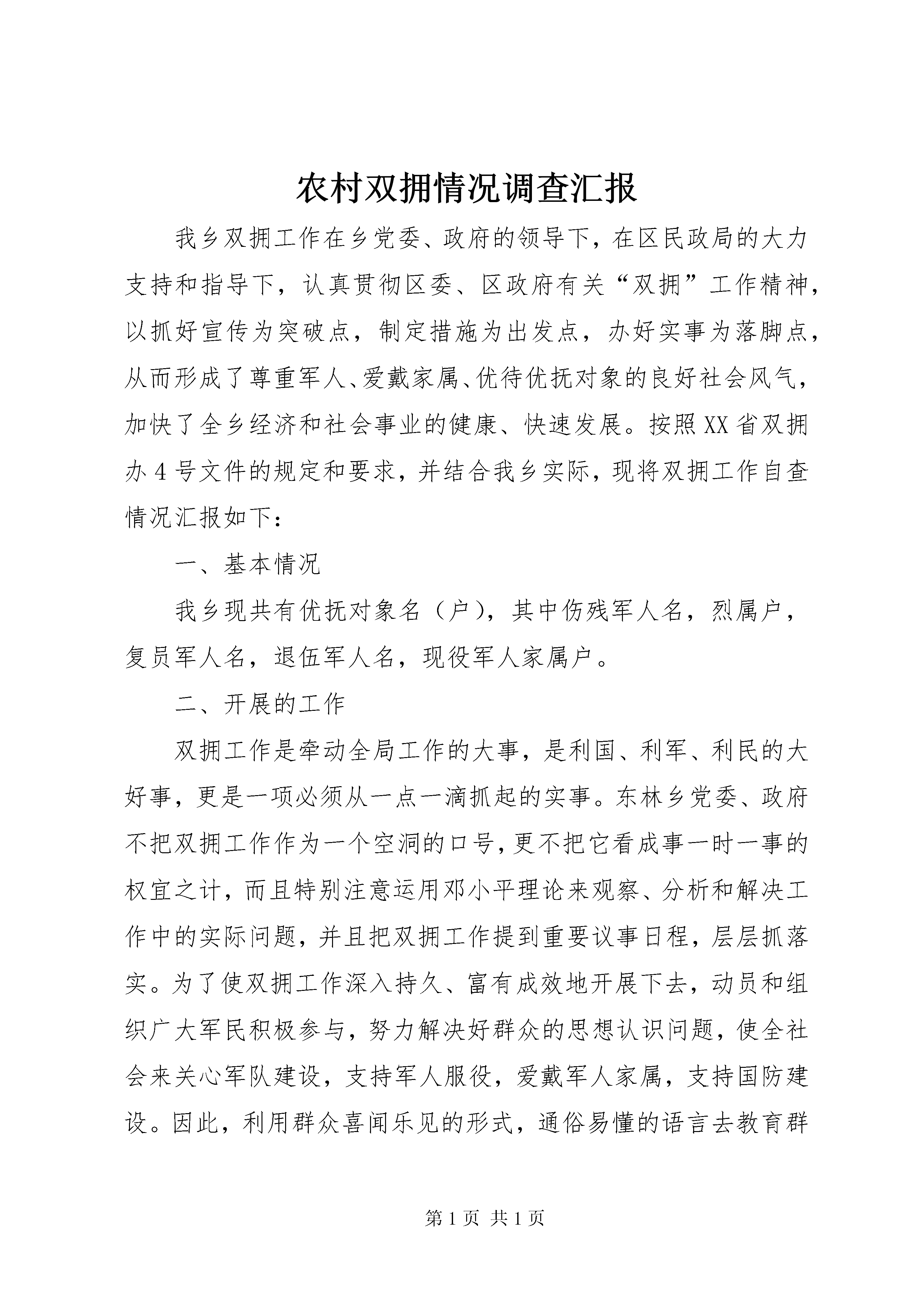 农村双拥情况调查汇报

我乡双拥工作在乡党委、政府的领导下，在区民政局的大力支持和指导下，认真贯彻区委、区政府有关“双拥”工作精神，以抓好宣传为突破点，制定措施为出发点，办好实事为落脚点，从而形成了尊重军人、爱戴家属、优待优抚对象的良好社会风气，加快了全乡经济和社会事业的健康、快速发展。按照XX省双拥办4号文件的规定和要求，并结合我乡实际，现将双拥工作自查情况汇报如下：

一、基本情况

我乡现共有优抚对象名（户），其中伤残军人名，烈属户，复员军人名，退伍军人名，现役军人家属户。

二、开展的工作

双拥工作是牵动全局工作的大事，是利国、利军、利民的大好事，更是一项必须从一点一滴抓起的实事。东林乡党委、政府不把双拥工作作为一个空洞的口号，更不把它看成事一时一事的权宜之计，而且特别注意运用邓小平理论来观察、分析和解决工作中的实际问题，并且把双拥工作提到重要议事日程，层层抓落实。为了使双拥工作深入持久、富有成效地开展下去，动员和组织广大军民积极参与，努力解决好群众的思想认识问题，使全社会来关心军队建设，支持军人服役，爱戴军人家属，支持国防建设。因此，利用群众喜闻乐见的形式，通俗易懂的语言去教育群

第1页 共1页